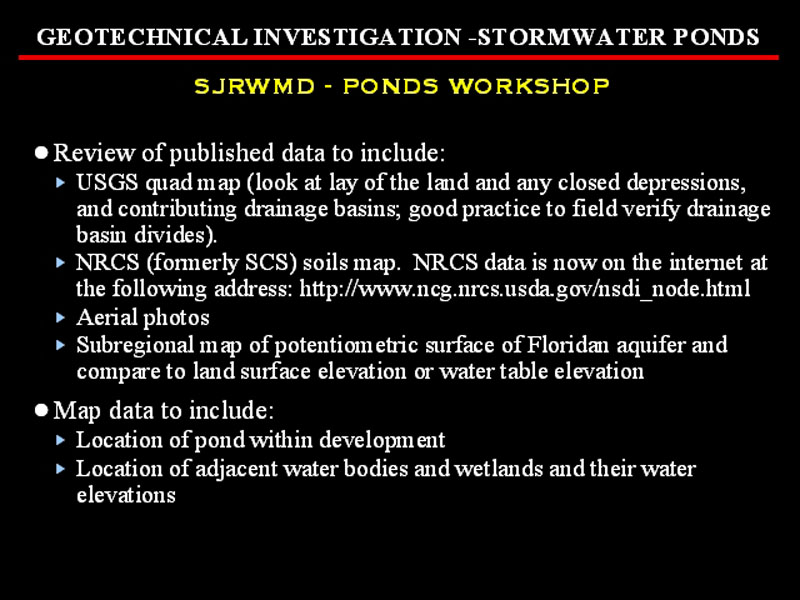 GEOTECHNICAL INVESTIGATION -STORMWATER PONDS

SJRWMD - PONDS WORKSHOP

● Review of published data to include:
▸ USGS quad map (look at lay of the land and any closed depressions, and contributing drainage basins; good practice to field verify drainage basin divides).
▸ NRCS (formerly SCS) soils map. NRCS data is now on the internet at the following address: http://www.ncg.nrcs.usda.gov/nsdi_node.html
▸ Aerial photos
▸ Subregional map of potentiometric surface of Floridan aquifer and compare to land surface elevation or water table elevation

● Map data to include:
▸ Location of pond within development
▸ Location of adjacent water bodies and wetlands and their water elevations